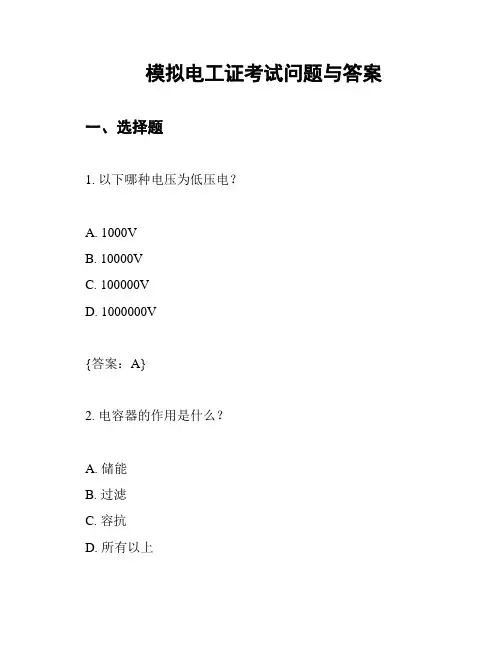 模拟电工证考试问题与答案

一、选择题

1. 以下哪种电压为低压电？

A. 1000V

B. 10000V

C. 100000V

D. 1000000V

{答案：A}

2. 电容器的作用是什么？

A. 储能

B. 过滤

C. 容抗

D. 所有以上